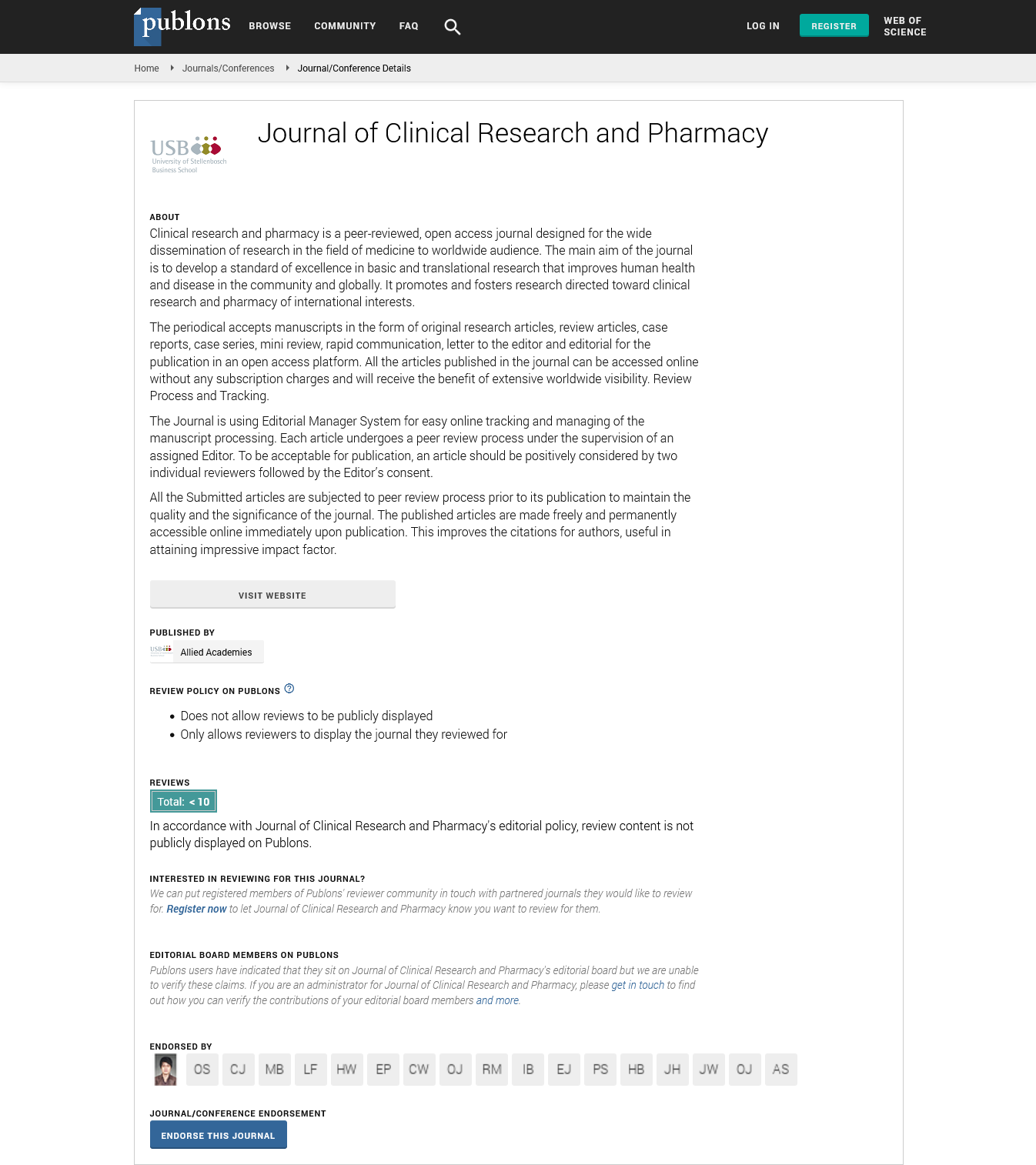 publons BROWSE COMMUNITY FAQ LOG IN REGISTER WEB OF SCIENCE

Home Journals/Conferences Journal/Conference Details

USB University of Stellenbosch Business School

Journal of Clinical Research and Pharmacy

ABOUT

Clinical research and pharmacy is a peer-reviewed, open access journal designed for the wide dissemination of research in the field of medicine to worldwide audience. The main aim of the journal is to develop a standard of excellence in basic and translational research that improves human health and disease in the community and globally. It promotes and fosters research directed toward clinical research and pharmacy of international interests.

The periodical accepts manuscripts in the form of original research articles, review articles, case reports, case series, mini review, rapid communication, letter to the editor and editorial for the publication in an open access platform. All the articles published in the journal can be accessed online without any subscription charges and will receive the benefit of extensive worldwide visibility. Review Process and Tracking.

The Journal is using Editorial Manager System for easy online tracking and managing of the manuscript processing. Each article undergoes a peer review process under the supervision of an assigned Editor. To be acceptable for publication, an article should be positively considered by two individual reviewers followed by the Editor's consent.

All the Submitted articles are subjected to peer review process prior to its publication to maintain the quality and the significance of the journal. The published articles are made freely and permanently accessible online immediately upon publication. This improves the citations for authors, useful in attaining impressive impact factor.

VISIT WEBSITE

PUBLISHED BY

Allied Academies

REVIEW POLICY ON PUBLONS

• Does not allow reviews to be publicly displayed
• Only allows reviewers to display the journal they reviewed for

REVIEWS

Total: < 10

In accordance with Journal of Clinical Research and Pharmacy's editorial policy, review content is not publicly displayed on Publons.

INTERESTED IN REVIEWING FOR THIS JOURNAL?

We can put registered members of Publons' reviewer community in touch with partnered journals they would like to review for. Register now to let Journal of Clinical Research and Pharmacy know you want to review for them.

EDITORIAL BOARD MEMBERS ON PUBLONS

Publons users have indicated that they sit on Journal of Clinical Research and Pharmacy's editorial board but we are unable to verify these claims. If you are an administrator for Journal of Clinical Research and Pharmacy, please get in touch to find out how you can verify the contributions of your editorial board members and more.

ENDORSED BY

OS CJ MB LF HW EP CW OJ RM IB EJ PS HB JH JW OJ AS

JOURNAL/CONFERENCE ENDORSEMENT

ENDORSE THIS JOURNAL